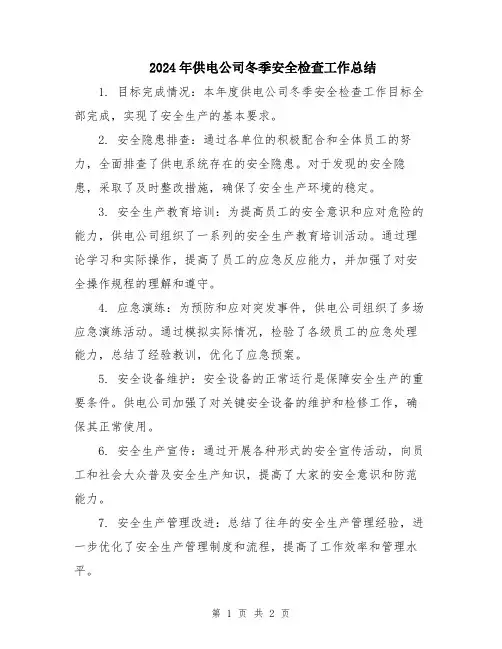 2024年供电公司冬季安全检查工作总结

1. 目标完成情况：本年度供电公司冬季安全检查工作目标全部完成，实现了安全生产的基本要求。

2. 安全隐患排查：通过各单位的积极配合和全体员工的努力，全面排查了供电系统存在的安全隐患。对于发现的安全隐患，采取了及时整改措施，确保了安全生产环境的稳定。

3. 安全生产教育培训：为提高员工的安全意识和应对危险的能力，供电公司组织了一系列的安全生产教育培训活动。通过理论学习和实际操作，提高了员工的应急反应能力，并加强了对安全操作规程的理解和遵守。

4. 应急演练：为预防和应对突发事件，供电公司组织了多场应急演练活动。通过模拟实际情况，检验了各级员工的应急处理能力，总结了经验教训，优化了应急预案。

5. 安全设备维护：安全设备的正常运行是保障安全生产的重要条件。供电公司加强了对关键安全设备的维护和检修工作，确保其正常使用。

6. 安全生产宣传：通过开展各种形式的安全宣传活动，向员工和社会大众普及安全生产知识，提高了大家的安全意识和防范能力。

7. 安全生产管理改进：总结了往年的安全生产管理经验，进一步优化了安全生产管理制度和流程，提高了工作效率和管理水平。

第 1 页 共 2 页